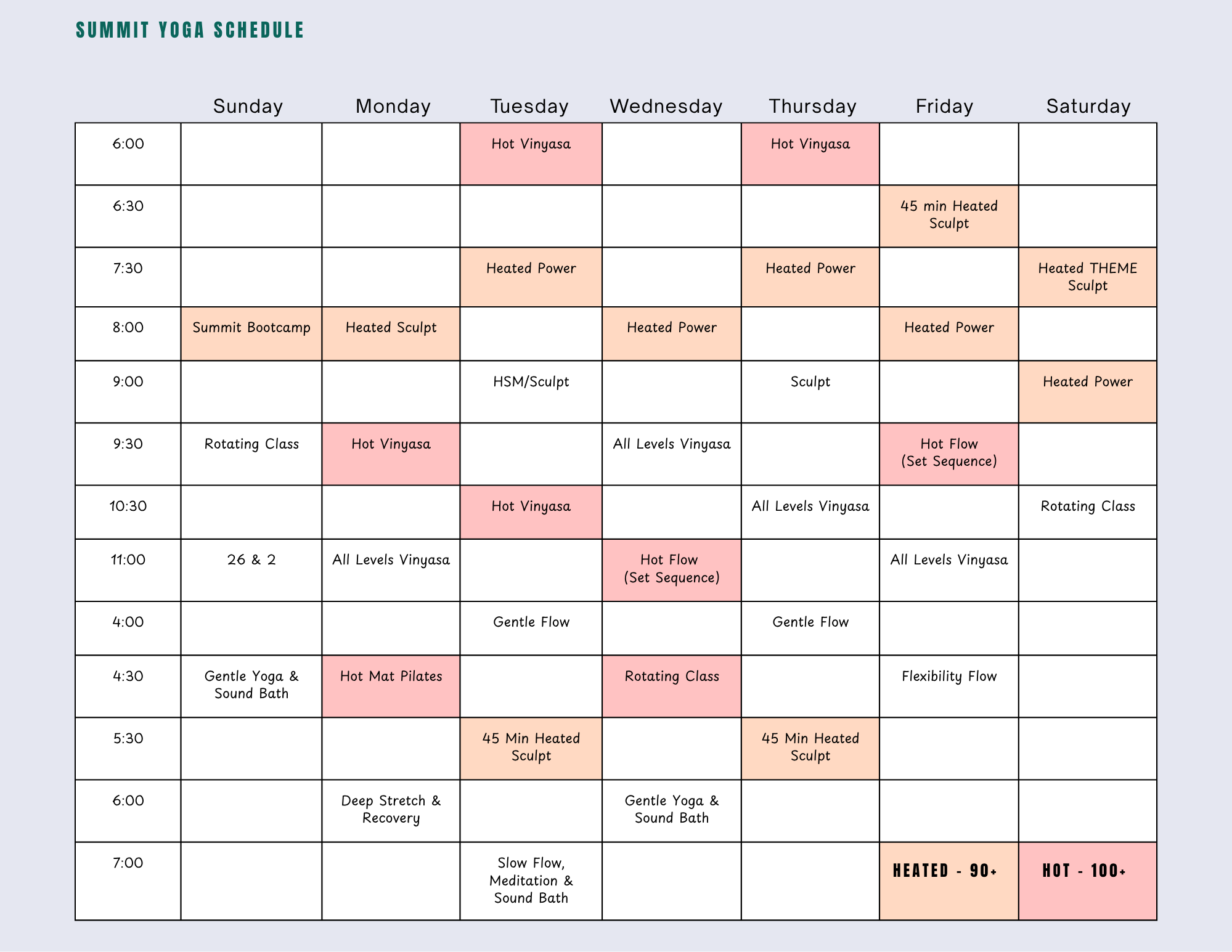 SUMMIT YOGA SCHEDULE

|  | Sunday | Monday | Tuesday | Wednesday | Thursday | Friday | Saturday |
|---|---|---|---|---|---|---|---|
| 6:00 |  |  | Hot Vinyasa |  | Hot Vinyasa |  |  |
| 6:30 |  |  |  |  |  | 45 min Heated Sculpt |  |
| 7:30 |  |  | Heated Power |  | Heated Power |  | Heated THEME Sculpt |
| 8:00 | Summit Bootcamp | Heated Sculpt |  | Heated Power |  | Heated Power |  |
| 9:00 |  |  | HSM/Sculpt |  | Sculpt |  | Heated Power |
| 9:30 | Rotating Class | Hot Vinyasa |  | All Levels Vinyasa |  | Hot Flow (Set Sequence) |  |
| 10:30 |  |  | Hot Vinyasa |  | All Levels Vinyasa |  | Rotating Class |
| 11:00 | 26 & 2 | All Levels Vinyasa |  | Hot Flow (Set Sequence) |  | All Levels Vinyasa |  |
| 4:00 |  |  | Gentle Flow |  | Gentle Flow |  |  |
| 4:30 | Gentle Yoga & Sound Bath | Hot Mat Pilates |  | Rotating Class |  | Flexibility Flow |  |
| 5:30 |  |  | 45 Min Heated Sculpt |  | 45 Min Heated Sculpt |  |  |
| 6:00 |  | Deep Stretch & Recovery |  | Gentle Yoga & Sound Bath |  |  |  |
| 7:00 |  |  | Slow Flow, Meditation & Sound Bath |  |  | HEATED - 90+ | HOT - 100+ |